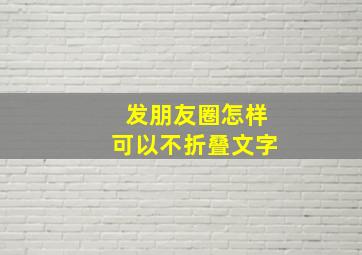 发朋友圈怎样
可以不折叠文字